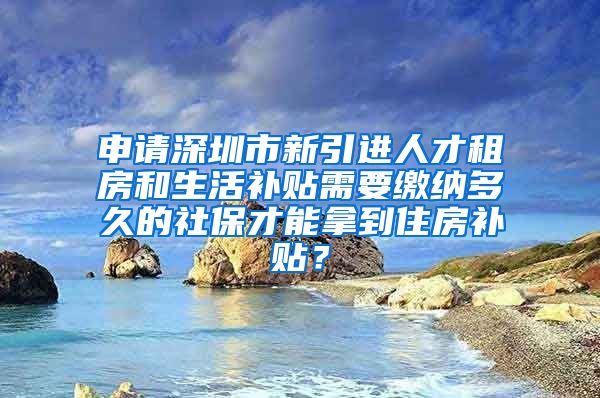 申请深圳市新引进人才租房和生活补贴需要缴纳多久的社保才能拿到住房补贴？